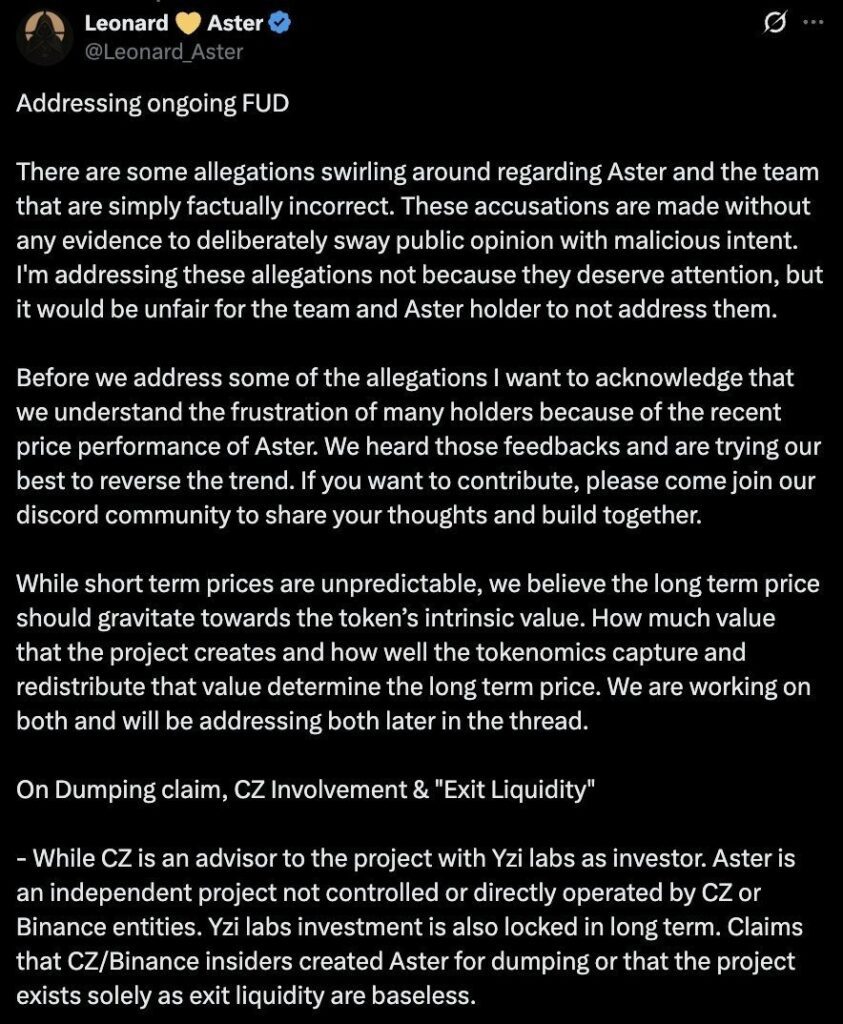 Leonard 💛 Aster
@Leonard_Aster

Addressing ongoing FUD

There are some allegations swirling around regarding Aster and the team that are simply factually incorrect. These accusations are made without any evidence to deliberately sway public opinion with malicious intent. I'm addressing these allegations not because they deserve attention, but it would be unfair for the team and Aster holder to not address them.

Before we address some of the allegations I want to acknowledge that we understand the frustration of many holders because of the recent price performance of Aster. We heard those feedbacks and are trying our best to reverse the trend. If you want to contribute, please come join our discord community to share your thoughts and build together.

While short term prices are unpredictable, we believe the long term price should gravitate towards the token's intrinsic value. How much value that the project creates and how well the tokenomics capture and redistribute that value determine the long term price. We are working on both and will be addressing both later in the thread.

On Dumping claim, CZ Involvement & "Exit Liquidity"

- While CZ is an advisor to the project with Yzi labs as investor. Aster is an independent project not controlled or directly operated by CZ or Binance entities. Yzi labs investment is also locked in long term. Claims that CZ/Binance insiders created Aster for dumping or that the project exists solely as exit liquidity are baseless.